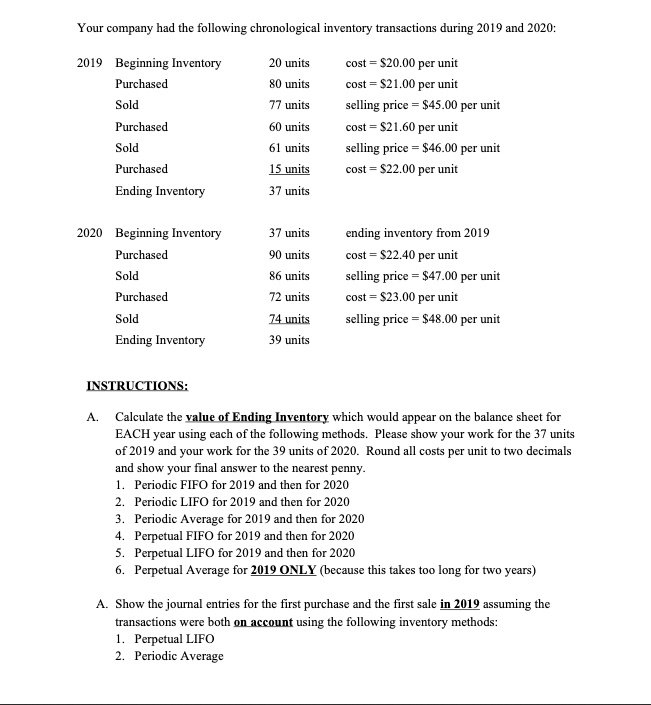 Your company had the following chronological inventory transactions during 2019 and 2020:

| | | | |
|---|---|---|---|
| 2019 | Beginning Inventory | 20 units | cost = \$20.00 per unit |
| | Purchased | 80 units | cost = \$21.00 per unit |
| | Sold | 77 units | selling price = \$45.00 per unit |
| | Purchased | 60 units | cost = \$21.60 per unit |
| | Sold | 61 units | selling price = \$46.00 per unit |
| | Purchased | 15 units | cost = \$22.00 per unit |
| | Ending Inventory | 37 units | |
| 2020 | Beginning Inventory | 37 units | ending inventory from 2019 |
| | Purchased | 90 units | cost = \$22.40 per unit |
| | Sold | 86 units | selling price = \$47.00 per unit |
| | Purchased | 72 units | cost = \$23.00 per unit |
| | Sold | 74 units | selling price = \$48.00 per unit |
| | Ending Inventory | 39 units | |

INSTRUCTIONS:

A. Calculate the value of Ending Inventory which would appear on the balance sheet for EACH year using each of the following methods. Please show your work for the 37 units of 2019 and your work for the 39 units of 2020. Round all costs per unit to two decimals and show your final answer to the nearest penny.
1. Periodic FIFO for 2019 and then for 2020
2. Periodic LIFO for 2019 and then for 2020
3. Periodic Average for 2019 and then for 2020
4. Perpetual FIFO for 2019 and then for 2020
5. Perpetual LIFO for 2019 and then for 2020
6. Perpetual Average for 2019 ONLY (because this takes too long for two years)

A. Show the journal entries for the first purchase and the first sale in 2019 assuming the transactions were both on account using the following inventory methods:
1. Perpetual LIFO
2. Periodic Average